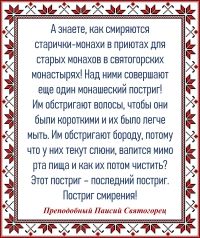 А знаете, как смиряются старички-монахи в приютах для старых монахов в святогорских монастырях! Над ними совершают еще один монашеский постриг! Им обстригают волосы, чтобы они были короткими и их было легче мыть. Им обстригают бороду, потому что у них текут слюни, валится мимо рта пища и как их потом чистить? Этот постриг – последний постриг. Постриг смирения!

Преподобный Паисий Святогорец